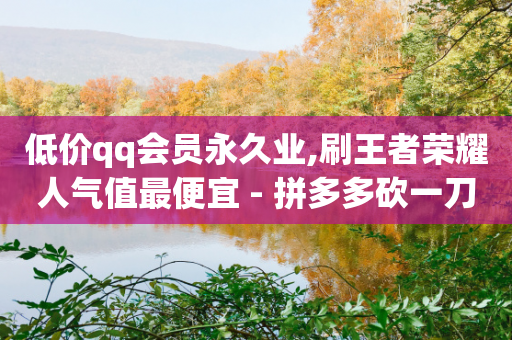 低价qq会员永久业,刷王者荣耀人气值最便宜 - 拼多多砍一刀